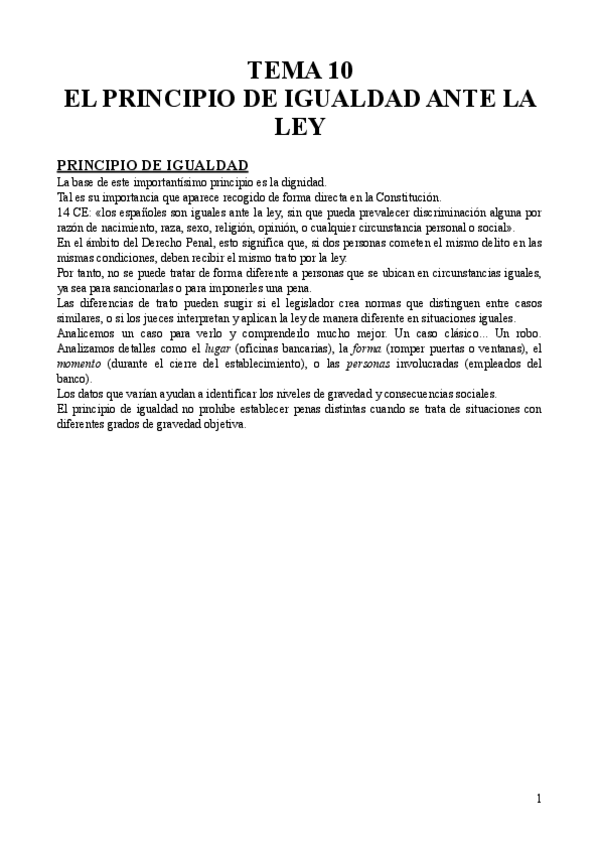 TEMA 10
EL PRINCIPIO DE IGUALDAD ANTE LA LEY

PRINCIPIO DE IGUALDAD
La base de este importantísimo principio es la dignidad.
Tal es su importancia que aparece recogido de forma directa en la Constitución.
14 CE: «los españoles son iguales ante la ley, sin que pueda prevalecer discriminación alguna por razón de nacimiento, raza, sexo, religión, opinión, o cualquier circunstancia personal o social».
En el ámbito del Derecho Penal, esto significa que, si dos personas cometen el mismo delito en las mismas condiciones, deben recibir el mismo trato por la ley.
Por tanto, no se puede tratar de forma diferente a personas que se ubican en circunstancias iguales, ya sea para sancionarlas o para imponerles una pena.
Las diferencias de trato pueden surgir si el legislador crea normas que distinguen entre casos similares, o si los jueces interpretan y aplican la ley de manera diferente en situaciones iguales.
Analicemos un caso para verlo y comprenderlo mucho mejor. Un caso clásico... Un robo.
Analizamos detalles como el lugar (oficinas bancarias), la forma (romper puertas o ventanas), el momento (durante el cierre del establecimiento), o las personas involucradas (empleados del banco).
Los datos que varían ayudan a identificar los niveles de gravedad y consecuencias sociales.
El principio de igualdad no prohíbe establecer penas distintas cuando se trata de situaciones con diferentes grados de gravedad objetiva.

1